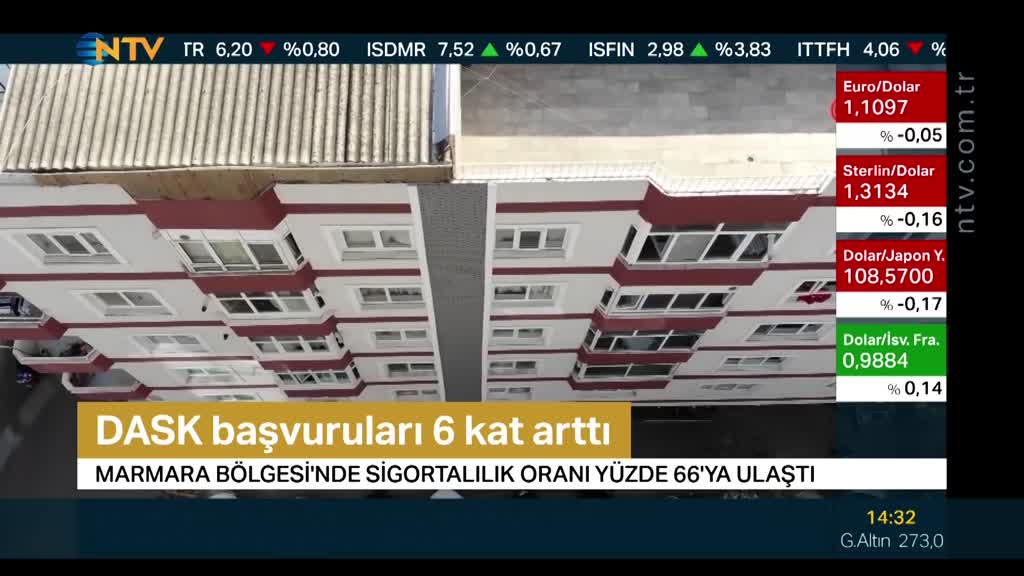 NTV TR 6,20 %0,80 ISDMR 7,52 %0,67 ISFIN 2,98 %3,83 ITTFH 4,06 %

Euro/Dolar
1,1097
% -0,05

Sterlin/Dolar
1,3134
% -0,16

Dolar/Japon Y.
108,5700
% -0,17

Dolar/İsv. Fra.
0,9884
% 0,14

ntv.com.tr

DASK başvuruları 6 kat arttı

MARMARA BÖLGESİ'NDE SİGORTALILIK ORANI YÜZDE 66'YA ULAŞTI

14:32
G.Altın 273,0